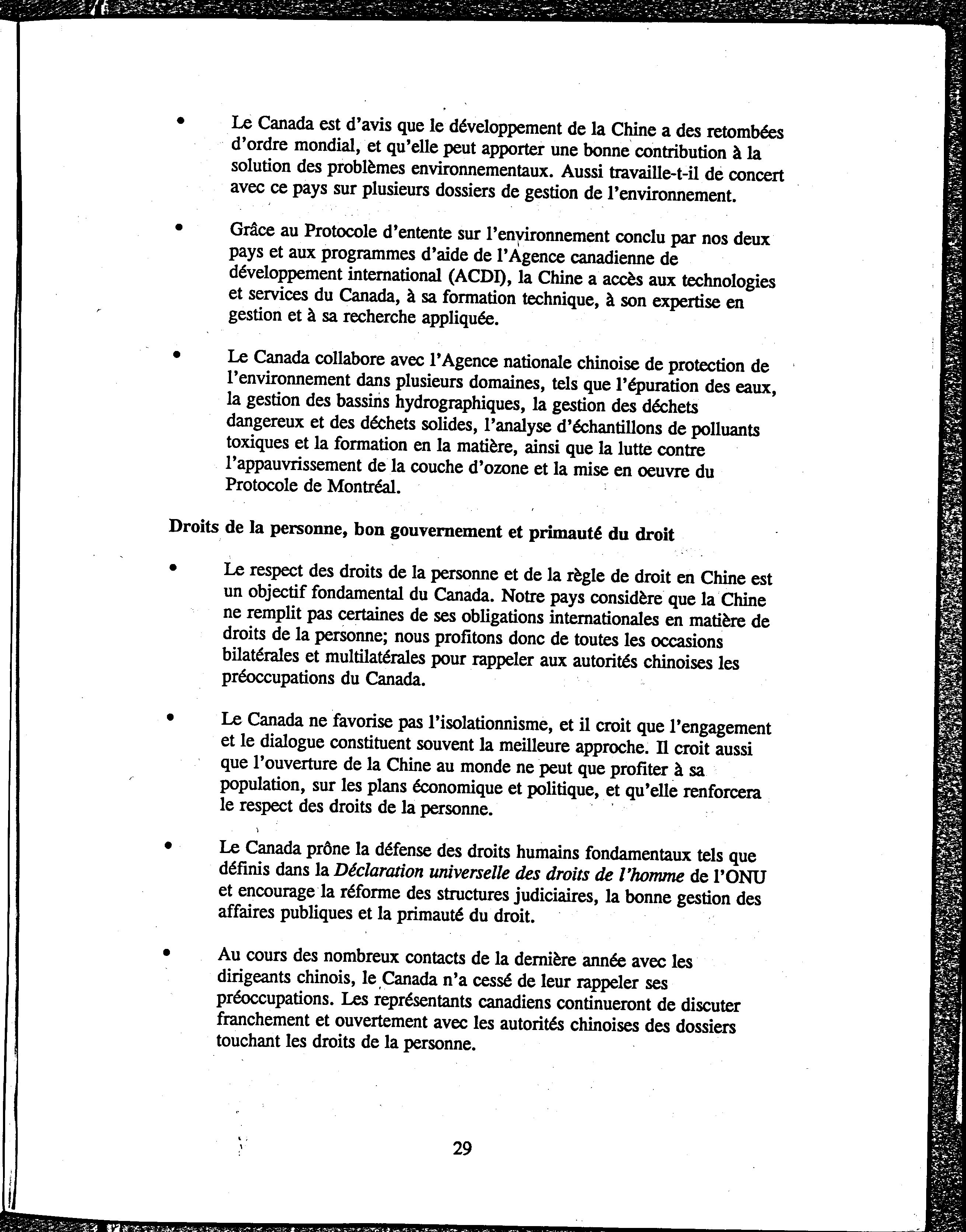 • Le Canada est d'avis que le développement de la Chine a des retombées d'ordre mondial, et qu'elle peut apporter une bonne contribution à la solution des problèmes environnementaux. Aussi travaille-t-il de concert avec ce pays sur plusieurs dossiers de gestion de l'environnement.

• Grâce au Protocole d'entente sur l'environnement conclu par nos deux pays et aux programmes d'aide de l'Agence canadienne de développement international (ACDI), la Chine a accès aux technologies et services du Canada, à sa formation technique, à son expertise en gestion et à sa recherche appliquée.

• Le Canada collabore avec l'Agence nationale chinoise de protection de l'environnement dans plusieurs domaines, tels que l'épuration des eaux, la gestion des bassins hydrographiques, la gestion des déchets dangereux et des déchets solides, l'analyse d'échantillons de polluants toxiques et la formation en la matière, ainsi que la lutte contre l'appauvrissement de la couche d'ozone et la mise en oeuvre du Protocole de Montréal.

Droits de la personne, bon gouvernement et primauté du droit

• Le respect des droits de la personne et de la règle de droit en Chine est un objectif fondamental du Canada. Notre pays considère que la Chine ne remplit pas certaines de ses obligations internationales en matière de droits de la personne; nous profitons donc de toutes les occasions bilatérales et multilatérales pour rappeler aux autorités chinoises les préoccupations du Canada.

• Le Canada ne favorise pas l'isolationnisme, et il croit que l'engagement et le dialogue constituent souvent la meilleure approche. Il croit aussi que l'ouverture de la Chine au monde ne peut que profiter à sa population, sur les plans économique et politique, et qu'elle renforcera le respect des droits de la personne.

• Le Canada prône la défense des droits humains fondamentaux tels que définis dans la Déclaration universelle des droits de l'homme de l'ONU et encourage la réforme des structures judiciaires, la bonne gestion des affaires publiques et la primauté du droit.

• Au cours des nombreux contacts de la dernière année avec les dirigeants chinois, le Canada n'a cessé de leur rappeler ses préoccupations. Les représentants canadiens continueront de discuter franchement et ouvertement avec les autorités chinoises des dossiers touchant les droits de la personne.

29